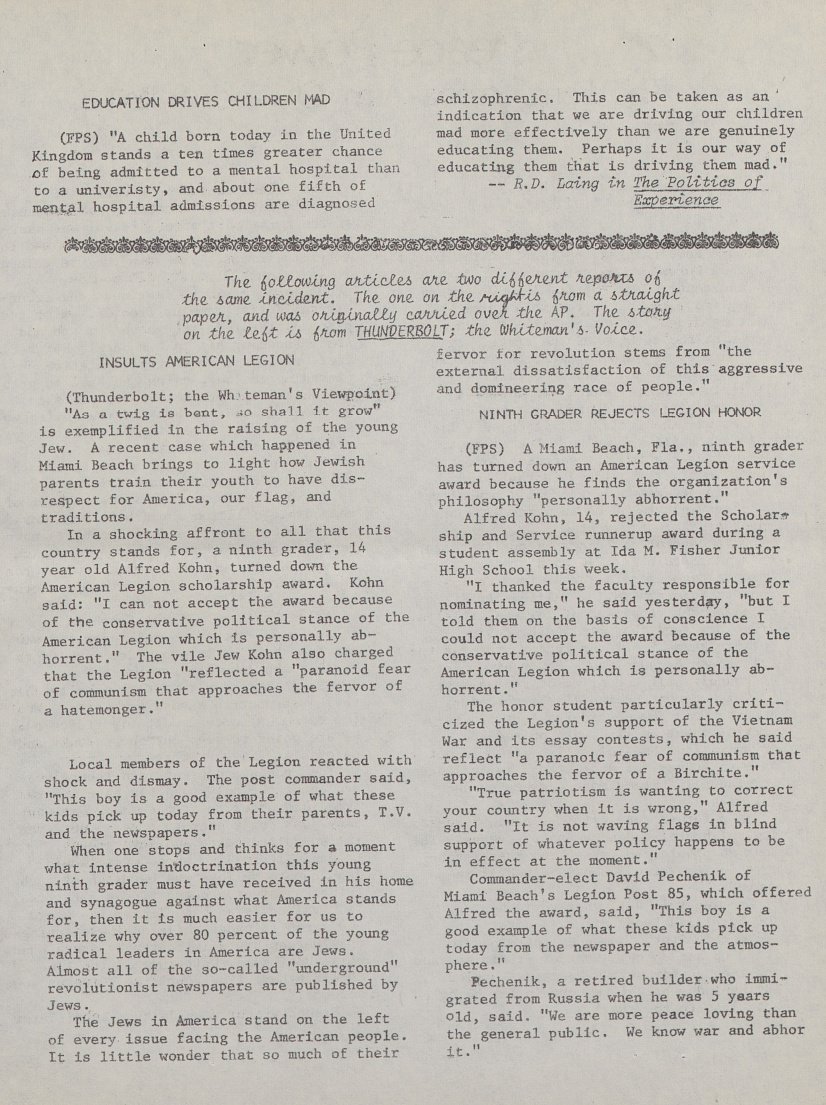 EDUCATION DRIVES CHILDREN MAD

(FPS) "A child born today in the United Kingdom stands a ten times greater chance of being admitted to a mental hospital than to a univeristy, and about one fifth of mental hospital admissions are diagnosed schizophrenic. This can be taken as an indication that we are driving our children mad more effectively than we are genuinely educating them. Perhaps it is our way of educating them that is driving them mad."
-- R.D. Laing in The Politics of Experience

The following articles are two different reports of the same incident. The one on the right is from a straight paper, and was originally carried over the AP. The story on the left is from THUNDERBOLT; the Whiteman's Voice.

INSULTS AMERICAN LEGION

(Thunderbolt; the Whiteman's Viewpoint) "As a twig is bent, so shall it grow" is exemplified in the raising of the young Jew. A recent case which happened in Miami Beach brings to light how Jewish parents train their youth to have disrespect for America, our flag, and traditions.

In a shocking affront to all that this country stands for, a ninth grader, 14 year old Alfred Kohn, turned down the American Legion scholarship award. Kohn said: "I can not accept the award because of the conservative political stance of the American Legion which is personally abhorrent." The vile Jew Kohn also charged that the Legion "reflected a "paranoid fear of communism that approaches the fervor of a hatemonger."

Local members of the Legion reacted with shock and dismay. The post commander said, "This boy is a good example of what these kids pick up today from their parents, T.V. and the newspapers."

When one stops and thinks for a moment what intense indoctrination this young ninth grader must have received in his home and synagogue against what America stands for, then it is much easier for us to realize why over 80 percent of the young radical leaders in America are Jews. Almost all of the so-called "underground" revolutionist newspapers are published by Jews.

The Jews in America stand on the left of every issue facing the American people. It is little wonder that so much of their fervor for revolution stems from "the external dissatisfaction of this aggressive and domineering race of people."

NINTH GRADER REJECTS LEGION HONOR

(FPS) A Miami Beach, Fla., ninth grader has turned down an American Legion service award because he finds the organization's philosophy "personally abhorrent."

Alfred Kohn, 14, rejected the Scholarship and Service runnerup award during a student assembly at Ida M. Fisher Junior High School this week.

"I thanked the faculty responsible for nominating me," he said yesterday, "but I told them on the basis of conscience I could not accept the award because of the conservative political stance of the American Legion which is personally abhorrent."

The honor student particularly criticized the Legion's support of the Vietnam War and its essay contests, which he said reflect "a paranoic fear of communism that approaches the fervor of a Birchite."

"True patriotism is wanting to correct your country when it is wrong," Alfred said. "It is not waving flags in blind support of whatever policy happens to be in effect at the moment."

Commander-elect David Pechenik of Miami Beach's Legion Post 85, which offered Alfred the award, said, "This boy is a good example of what these kids pick up today from the newspaper and the atmosphere."

Pechenik, a retired builder who immigrated from Russia when he was 5 years old, said. "We are more peace loving than the general public. We know war and abhor it."